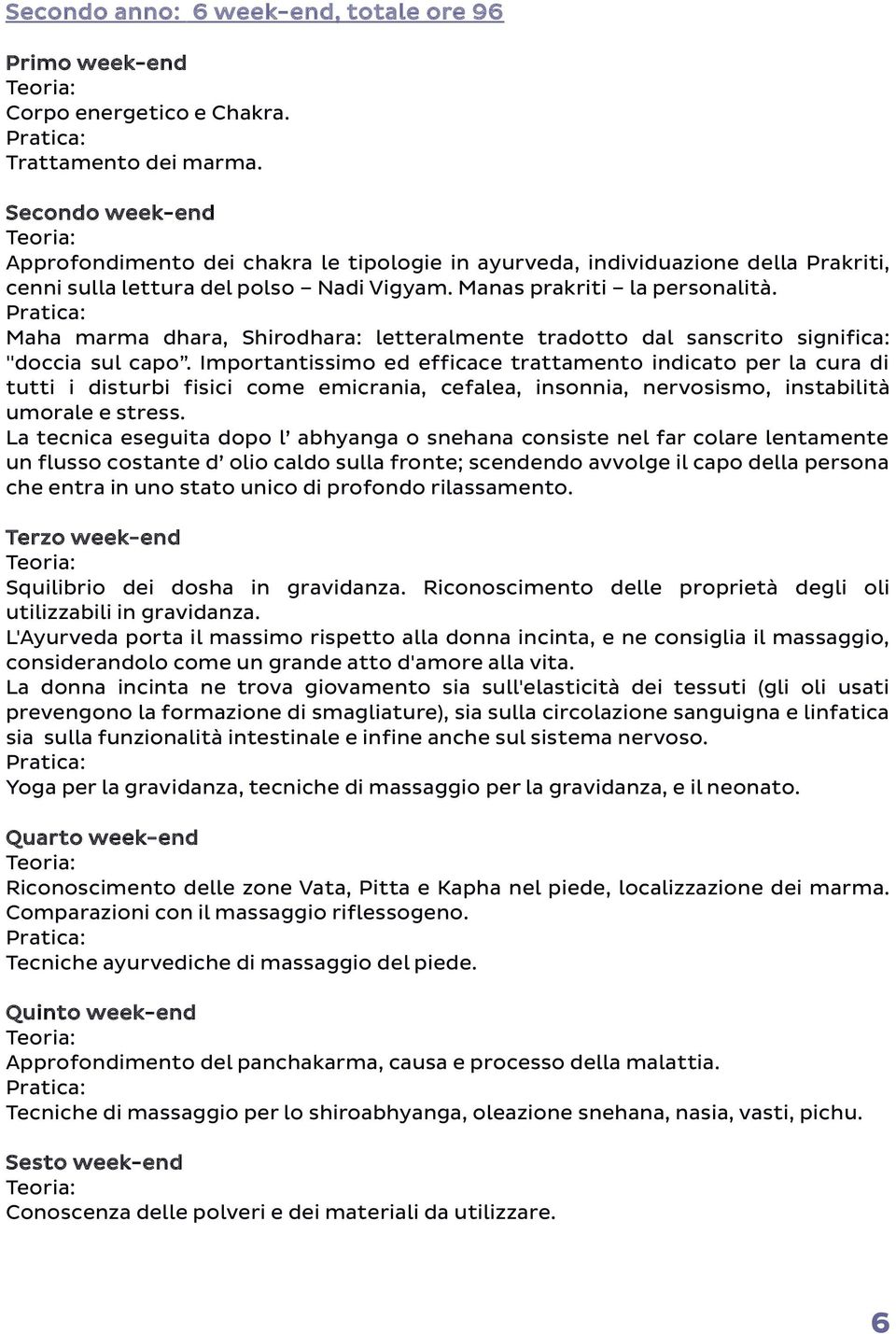 Secondo anno: 6 week-end, totale ore 96

Primo week-end
Teoria:
Corpo energetico e Chakra.
Pratica:
Trattamento dei marma.

Secondo week-end
Teoria:
Approfondimento dei chakra le tipologie in ayurveda, individuazione della Prakriti, cenni sulla lettura del polso – Nadi Vigyam. Manas prakriti – la personalità.
Pratica:
Maha marma dhara, Shirodhara: letteralmente tradotto dal sanscrito significa: "doccia sul capo". Importantissimo ed efficace trattamento indicato per la cura di tutti i disturbi fisici come emicrania, cefalea, insonnia, nervosismo, instabilità umorale e stress.
La tecnica eseguita dopo l' abhyanga o snehana consiste nel far colare lentamente un flusso costante d' olio caldo sulla fronte; scendendo avvolge il capo della persona che entra in uno stato unico di profondo rilassamento.

Terzo week-end
Teoria:
Squilibrio dei dosha in gravidanza. Riconoscimento delle proprietà degli oli utilizzabili in gravidanza.
L'Ayurveda porta il massimo rispetto alla donna incinta, e ne consiglia il massaggio, considerandolo come un grande atto d'amore alla vita.
La donna incinta ne trova giovamento sia sull'elasticità dei tessuti (gli oli usati prevengono la formazione di smagliature), sia sulla circolazione sanguigna e linfatica sia sulla funzionalità intestinale e infine anche sul sistema nervoso.
Pratica:
Yoga per la gravidanza, tecniche di massaggio per la gravidanza, e il neonato.

Quarto week-end
Teoria:
Riconoscimento delle zone Vata, Pitta e Kapha nel piede, localizzazione dei marma. Comparazioni con il massaggio riflessogeno.
Pratica:
Tecniche ayurvediche di massaggio del piede.

Quinto week-end
Teoria:
Approfondimento del panchakarma, causa e processo della malattia.
Pratica:
Tecniche di massaggio per lo shiroabhyanga, oleazione snehana, nasia, vasti, pichu.

Sesto week-end
Teoria:
Conoscenza delle polveri e dei materiali da utilizzare.

6